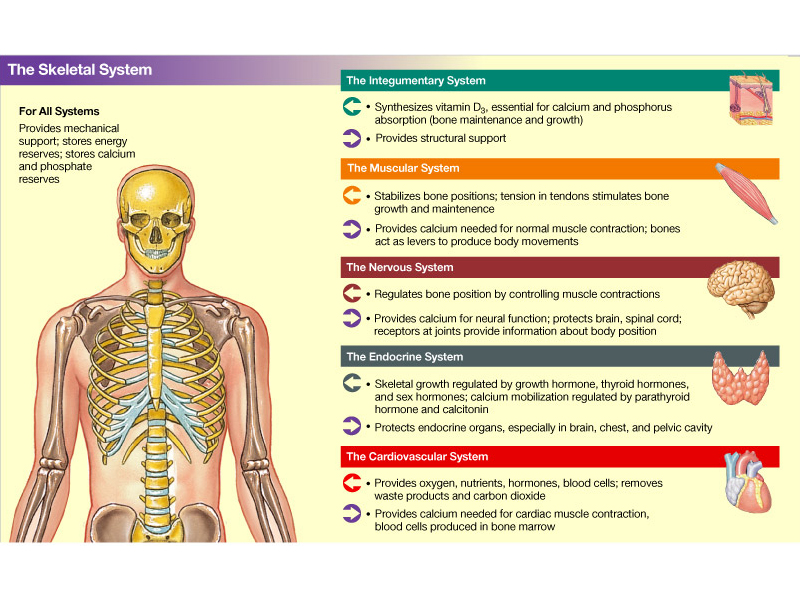 The Skeletal System

For All Systems

Provides mechanical support; stores energy reserves; stores calcium and phosphate reserves

The Integumentary System

• Synthesizes vitamin $D_3$, essential for calcium and phosphorus absorption (bone maintenance and growth)

• Provides structural support

The Muscular System

• Stabilizes bone positions; tension in tendons stimulates bone growth and maintenence

• Provides calcium needed for normal muscle contraction; bones act as levers to produce body movements

The Nervous System

• Regulates bone position by controlling muscle contractions

• Provides calcium for neural function; protects brain, spinal cord; receptors at joints provide information about body position

The Endocrine System

• Skeletal growth regulated by growth hormone, thyroid hormones, and sex hormones; calcium mobilization regulated by parathyroid hormone and calcitonin

• Protects endocrine organs, especially in brain, chest, and pelvic cavity

The Cardiovascular System

• Provides oxygen, nutrients, hormones, blood cells; removes waste products and carbon dioxide

• Provides calcium needed for cardiac muscle contraction, blood cells produced in bone marrow